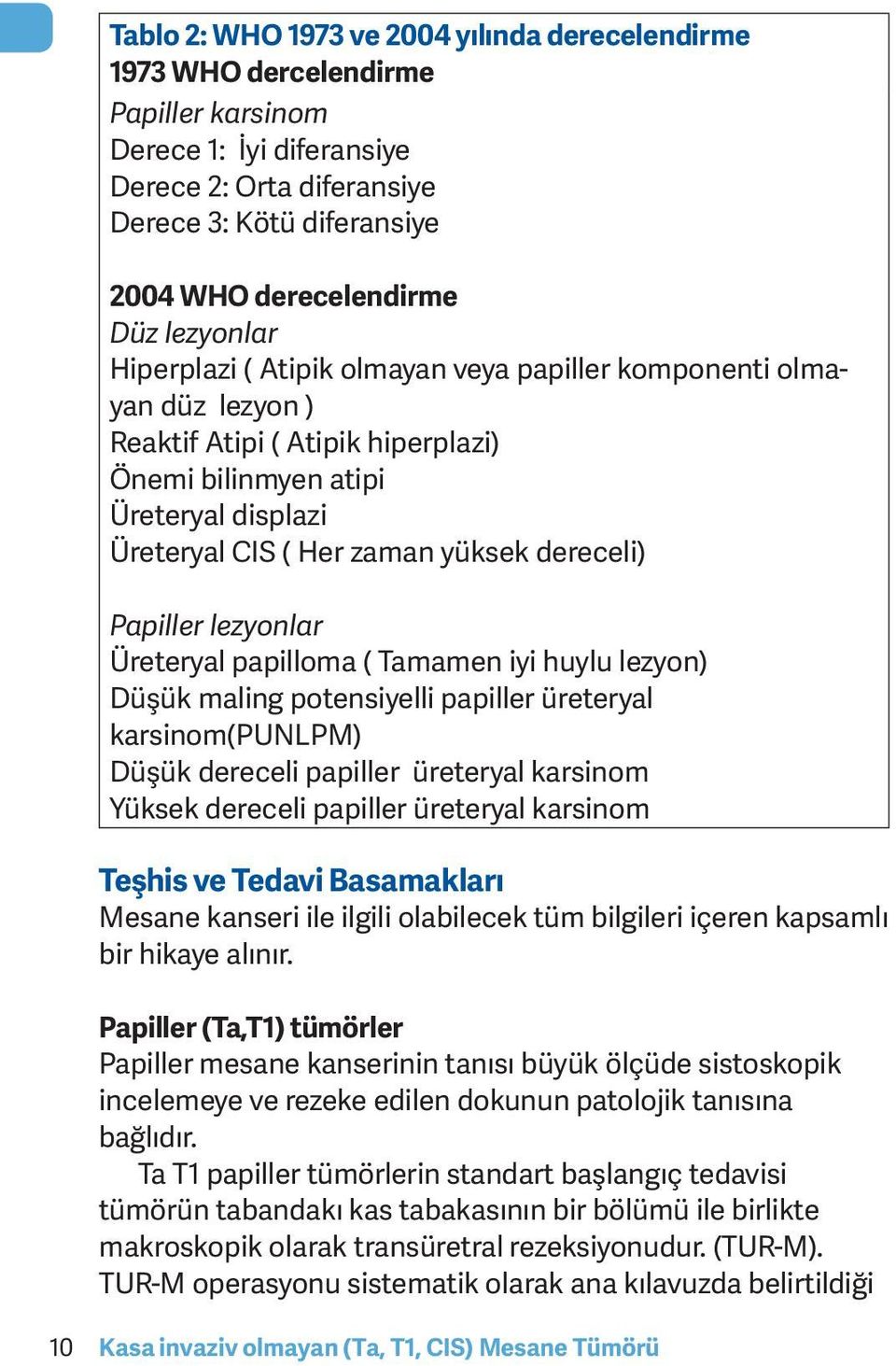 Tablo 2: WHO 1973 ve 2004 yılında derecelendirme
1973 WHO dercelendirme
Papiller karsinom
Derece 1: İyi diferansiye
Derece 2: Orta diferansiye
Derece 3: Kötü diferansiye

2004 WHO derecelendirme
Düz lezyonlar
Hiperplazi ( Atipik olmayan veya papiller komponenti olmayan düz lezyon )
Reaktif Atipi ( Atipik hiperplazi)
Önemi bilinmyen atipi
Üreteryal displazi
Üreteryal CIS ( Her zaman yüksek dereceli)

Papiller lezyonlar
Üreteryal papilloma ( Tamamen iyi huylu lezyon)
Düşük maling potensiyelli papiller üreteryal karsinom(PUNLPM)
Düşük dereceli papiller üreteryal karsinom
Yüksek dereceli papiller üreteryal karsinom

Teşhis ve Tedavi Basamakları
Mesane kanseri ile ilgili olabilecek tüm bilgileri içeren kapsamlı bir hikaye alınır.

Papiller (Ta,T1) tümörler
Papiller mesane kanserinin tanısı büyük ölçüde sistoskopik incelemeye ve rezeke edilen dokunun patolojik tanısına bağlıdır.
Ta T1 papiller tümörlerin standart başlangıç tedavisi tümörün tabandakı kas tabakasının bir bölümü ile birlikte makroskopik olarak transüretral rezeksiyonudur. (TUR-M). TUR-M operasyonu sistematik olarak ana kılavuzda belirtildiği

10 Kasa invaziv olmayan (Ta, T1, CIS) Mesane Tümörü